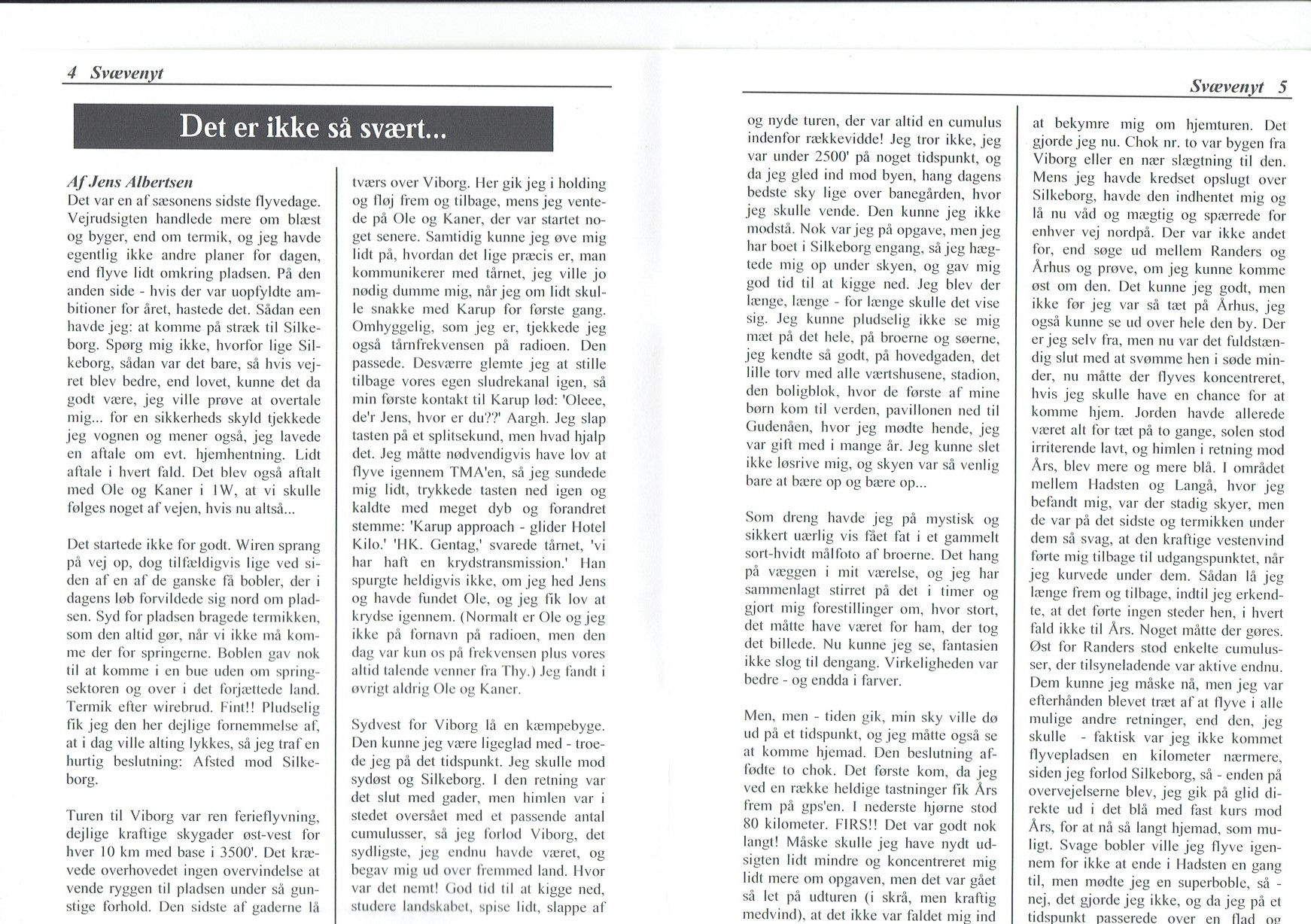 4 Svævenyt

Det er ikke så svært...

Af Jens Albertsen
Det var en af sæsonens sidste flyvedage. Vejrudsigten handlede mere om blæst og byger, end om termik, og jeg havde egentlig ikke andre planer for dagen, end flyve lidt omkring pladsen. På den anden side - hvis der var uopfyldte ambitioner for året, hastede det. Sådan een havde jeg: at komme på stræk til Silkeborg. Spørg mig ikke, hvorfor lige Silkeborg, sådan var det bare, så hvis vejret blev bedre, end lovet, kunne det da godt være, jeg ville prøve at overtale mig... for en sikkerheds skyld tjekkede jeg vognen og mener også, jeg lavede en aftale om evt. hjemhentning. Lidt aftale i hvert fald. Det blev også aftalt med Ole og Kaner i 1W, at vi skulle følges noget af vejen, hvis nu altså...

Det startede ikke for godt. Wiren sprang på vej op, dog tilfældigvis lige ved siden af en af de ganske få bobler, der i dagens løb forvildede sig nord om pladsen. Syd for pladsen bragede termikken, som den altid gør, når vi ikke må komme der for springerne. Boblen gav nok til at komme i en bue uden om springsektoren og over i det forjættede land. Termik efter wirebrud. Fint!! Pludselig fik jeg den her dejlige fornemmelse af, at i dag ville alting lykkes, så jeg traf en hurtig beslutning: Afsted mod Silkeborg.

Turen til Viborg var ren ferieflyvning, dejlige kraftige skygader øst-vest for hver 10 km med base i 3500'. Det krævede overhovedet ingen overvindelse at vende ryggen til pladsen under så gunstige forhold. Den sidste af gaderne lå tværs over Viborg. Her gik jeg i holding og fløj frem og tilbage, mens jeg ventede på Ole og Kaner, der var startet noget senere. Samtidig kunne jeg øve mig lidt på, hvordan det lige præcis er, man kommunikerer med tårnet, jeg ville jo nødig dumme mig, når jeg om lidt skulle snakke med Karup for første gang. Omhyggelig, som jeg er, tjekkede jeg også tårnfrekvensen på radioen. Den passede. Desværre glemte jeg at stille tilbage vores egen sludrekanal igen, så min første kontakt til Karup lød: 'Oleee, de'r Jens, hvor er du??' Aargh. Jeg slap tasten på et splitsekund, men hvad hjalp det. Jeg måtte nødvendigvis have lov at flyve igennem TMA'en, så jeg sundede mig lidt, trykkede tasten ned igen og kaldte med meget dyb og forandret stemme: 'Karup approach - glider Hotel Kilo.' 'HK. Gentag,' svarede tårnet, 'vi har haft en krydstransmission.' Han spurgte heldigvis ikke, om jeg hed Jens og havde fundet Ole, og jeg fik lov at krydse igennem. (Normalt er Ole og jeg ikke på fornavn på radioen, men den dag var kun os på frekvensen plus vores altid talende venner fra Thy.) Jeg fandt i øvrigt aldrig Ole og Kaner.

Sydvest for Viborg lå en kæmpebyge. Den kunne jeg være ligeglad med - troede jeg på det tidspunkt. Jeg skulle mod sydøst og Silkeborg. I den retning var det slut med gader, men himlen var i stedet oversået med et passende antal cumulusser, så jeg forlod Viborg, det sydligste, jeg endnu havde været, og begav mig ud over fremmed land. Hvor var det nemt! God tid til at kigge ned, studere landskabet, spise lidt, slappe af

Svævenyt 5

og nyde turen, der var altid en cumulus indenfor rækkevidde! Jeg tror ikke, jeg var under 2500' på noget tidspunkt, og da jeg gled ind mod byen, hang dagens bedste sky lige over banegården, hvor jeg skulle vende. Den kunne jeg ikke modstå. Nok var jeg på opgave, men jeg har boet i Silkeborg engang, så jeg hægtede mig op under skyen, og gav mig god tid til at kigge ned. Jeg blev der længe, længe - for længe skulle det vise sig. Jeg kunne pludselig ikke se mig mæt på det hele, på broerne og søerne, jeg kendte så godt, på hovedgaden, det lille torv med alle værtshusene, stadion, den boligblok, hvor de første af mine børn kom til verden, pavillonen ned til Gudenåen, hvor jeg mødte hende, jeg var gift med i mange år. Jeg kunne slet ikke løsrive mig, og skyen var så venlig bare at bære op og bære op...

Som dreng havde jeg på mystisk og sikkert uærlig vis fået fat i et gammelt sort-hvidt målfoto af broerne. Det hang på væggen i mit værelse, og jeg har sammenlagt stirret på det i timer og gjort mig forestillinger om, hvor stort, det måtte have været for ham, der tog det billede. Nu kunne jeg se, fantasien ikke slog til dengang. Virkeligheden var bedre - og endda i farver.

Men, men - tiden gik, min sky ville dø ud på et tidspunkt, og jeg måtte også se at komme hjemad. Den beslutning affødte to chok. Det første kom, da jeg ved en række heldige tastninger fik Års frem på gps'en. I nederste hjørne stod 80 kilometer. FIRS!! Det var godt nok langt! Måske skulle jeg have nydt udsigten lidt mindre og koncentreret mig lidt mere om opgaven, men det var gået så let på udturen (i skrå, men kraftig medvind), at det ikke var faldet mig ind at bekymre mig om hjemturen. Det gjorde jeg nu. Chok nr. to var bygen fra Viborg eller en nær slægtning til den. Mens jeg havde kredset opslugt over Silkeborg, havde den indhentet mig og lå nu våd og mægtig og spærrede for enhver vej nordpå. Der var ikke andet for, end søge ud mellem Randers og Århus og prøve, om jeg kunne komme øst om den. Det kunne jeg godt, men ikke før jeg var så tæt på Århus, jeg også kunne se ud over hele den by. Der er jeg selv fra, men nu var det fuldstændig slut med at svømme hen i søde minder, nu måtte der flyves koncentreret, hvis jeg skulle have en chance for at komme hjem. Jorden havde allerede været alt for tæt på to gange, solen stod irriterende lavt, og himlen i retning mod Års, blev mere og mere blå. I området mellem Hadsten og Langå, hvor jeg befandt mig, var der stadig skyer, men de var på det sidste og termikken under dem så svag, at den kraftige vestenvind førte mig tilbage til udgangspunktet, når jeg kurvede under dem. Sådan lå jeg længe frem og tilbage, indtil jeg erkendte, at det førte ingen steder hen, i hvert fald ikke til Års. Noget måtte der gøres. Øst for Randers stod enkelte cumulusser, der tilsyneladende var aktive endnu. Dem kunne jeg måske nå, men jeg var efterhånden blevet træt af at flyve i alle mulige andre retninger, end den, jeg skulle - faktisk var jeg ikke kommet flyvepladsen en kilometer nærmere, siden jeg forlod Silkeborg, så - enden på overvejelserne blev, jeg gik på glid direkte ud i det blå med fast kurs mod Års, for at nå så langt hjemad, som muligt. Svage bobler ville jeg flyve igennem for ikke at ende i Hadsten en gang til, men mødte jeg en superboble, så - nej, det gjorde jeg ikke, og da jeg på et tidspunkt passerede over en flad og